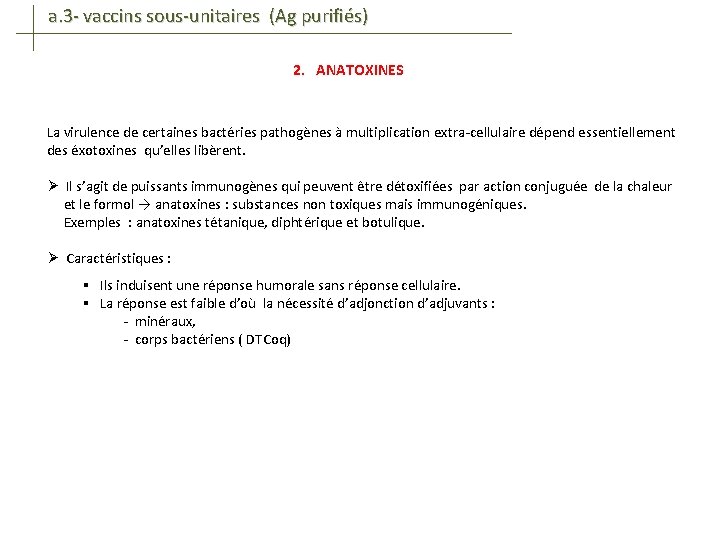 a.3- vaccins sous-unitaires (Ag purifiés)

2. ANATOXINES

La virulence de certaines bactéries pathogènes à multiplication extra-cellulaire dépend essentiellement des éxotoxines qu'elles libèrent.

➢ Il s'agit de puissants immunogènes qui peuvent être détoxifiées par action conjuguée de la chaleur et le formol → anatoxines : substances non toxiques mais immunogéniques.
Exemples : anatoxines tétanique, diphtérique et botulique.

➢ Caractéristiques :

▪ Ils induisent une réponse humorale sans réponse cellulaire.
▪ La réponse est faible d'où la nécessité d'adjonction d'adjuvants :
- minéraux,
- corps bactériens ( DTCoq)